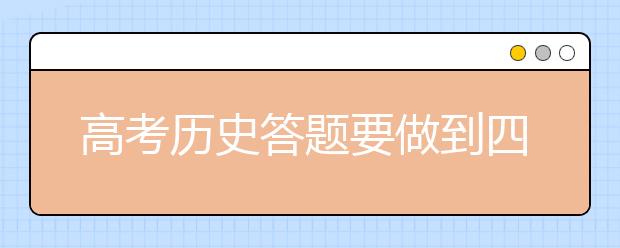 高考历史答题要做到四